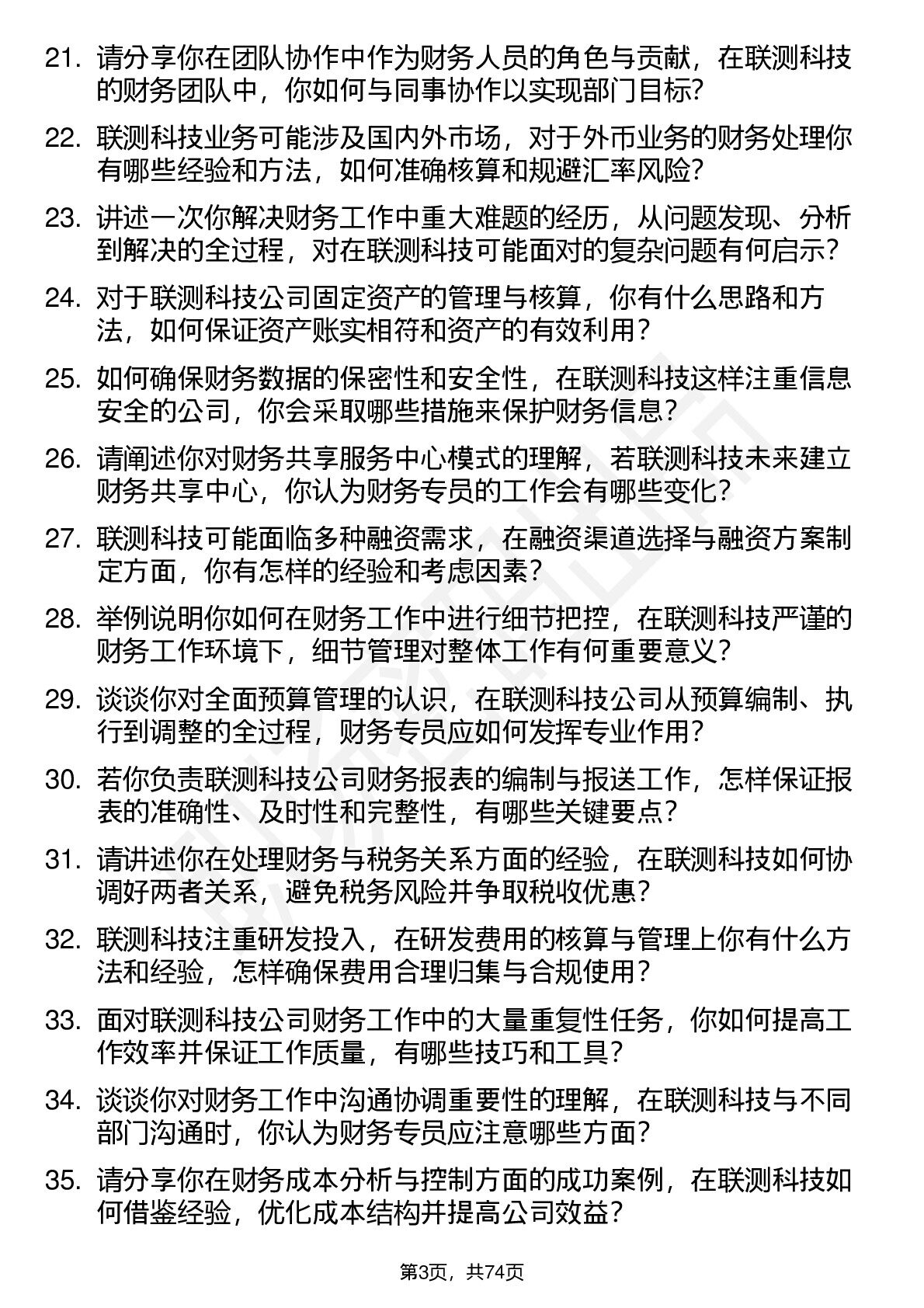 21. 请分享你在团队协作中作为财务人员的角色与贡献，在联测科技的财务团队中，你如何与同事协作以实现部门目标?

22. 联测科技业务可能涉及国内外市场，对于外币业务的财务处理你有哪些经验和方法，如何准确核算和规避汇率风险?

23. 讲述一次你解决财务工作中重大难题的经历，从问题发现、分析到解决的全过程，对在联测科技可能面对的复杂问题有何启示?

24. 对于联测科技公司固定资产的管理与核算，你有什么思路和方法，如何保证资产账实相符和资产的有效利用?

25. 如何确保财务数据的保密性和安全性，在联测科技这样注重信息安全的公司，你会采取哪些措施来保护财务信息?

26. 请阐述你对财务共享服务中心模式的理解，若联测科技未来建立财务共享中心，你认为财务专员的工作会有哪些变化?

27. 联测科技可能面临多种融资需求，在融资渠道选择与融资方案制定方面，你有怎样的经验和考虑因素?

28. 举例说明你如何在财务工作中进行细节把控，在联测科技严谨的财务工作环境下，细节管理对整体工作有何重要意义?

29. 谈谈你对全面预算管理的认识，在联测科技公司从预算编制、执行到调整的全过程，财务专员应如何发挥专业作用?

30. 若你负责联测科技公司财务报表的编制与报送工作，怎样保证报表的准确性、及时性和完整性，有哪些关键要点?

31. 请讲述你在处理财务与税务关系方面的经验，在联测科技如何协调好两者关系，避免税务风险并争取税收优惠?

32. 联测科技注重研发投入，在研发费用的核算与管理上你有什么方法和经验，怎样确保费用合理归集与合规使用?

33. 面对联测科技公司财务工作中的大量重复性任务，你如何提高工作效率并保证工作质量，有哪些技巧和工具?

34. 谈谈你对财务工作中沟通协调重要性的理解，在联测科技与不同部门沟通时，你认为财务专员应注意哪些方面?

35. 请分享你在财务成本分析与控制方面的成功案例，在联测科技如何借鉴经验，优化成本结构并提高公司效益?

第3页，共74页